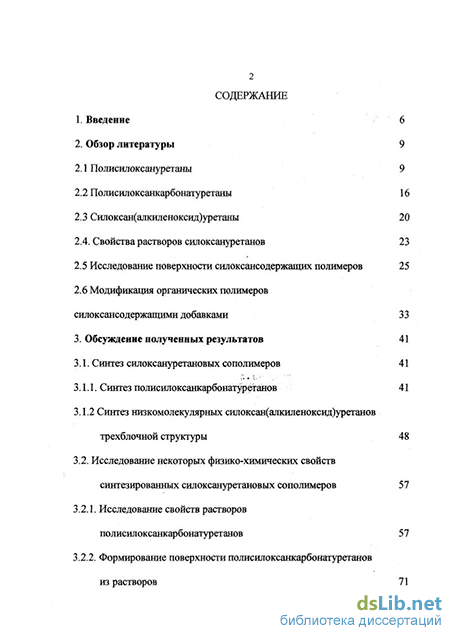 2

СОДЕРЖАНИЕ

1. Введение 6

2. Обзор литературы 9

2.1 Полисилоксануретаны 9

2.2 Полисилоксанкарбонатуретаны 16

2.3 Силоксан(алкиленоксид)уретаны 20

2.4. Свойства растворов силоксануретанов 23

2.5 Исследование поверхности силоксансодержащих полимеров 25

2.6 Модификация органических полимеров силоксансодержащими добавками 33

3. Обсуждение полученных результатов 41

3.1. Синтез силоксануретановых сополимеров 41

3.1.1. Синтез полисилоксанкарбонатуретанов 41

3.1.2 Синтез низкомолекулярных силоксан(алкиленоксид)уретанов трехблочной структуры 48

3.2. Исследование некоторых физико-химических свойств синтезированных силоксануретановых сополимеров 57

3.2.1. Исследование свойств растворов полисилоксанкарбонатуретанов 57

3.2.2. Формирование поверхности полисилоксанкарбонатуретанов из растворов 71

dsLib.net
библиотека диссертаций